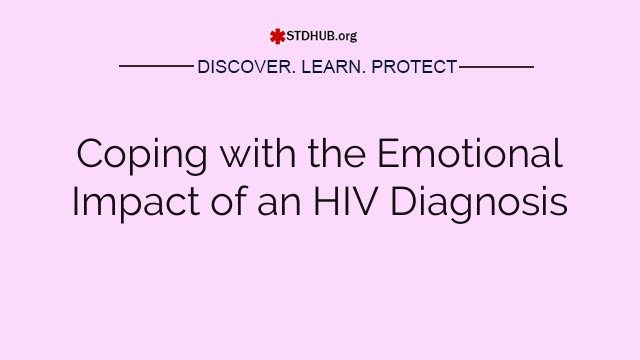 STDHUB.org

DISCOVER. LEARN. PROTECT

Coping with the Emotional Impact of an HIV Diagnosis